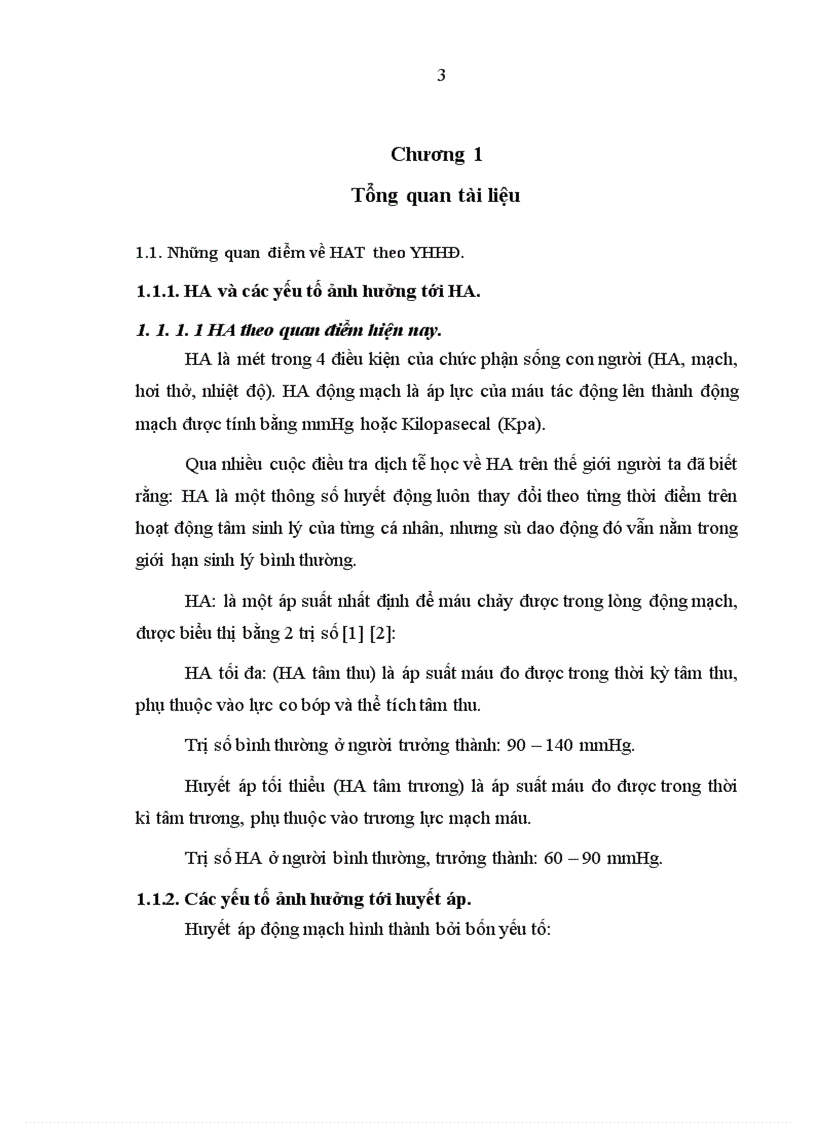 3

Chương 1

Tổng quan tài liệu

1.1. Những quan điểm về HAT theo YHHĐ.

1.1.1. HA và các yếu tố ảnh hưởng tới HA.

1. 1. 1. 1 HA theo quan điểm hiện nay.

HA là mét trong 4 điều kiện của chức phận sống con người (HA, mạch, hơi thở, nhiệt độ). HA động mạch là áp lực của máu tác động lên thành động mạch được tính bằng mmHg hoặc Kilopasecal (Kpa).

Qua nhiều cuộc điều tra dịch tễ học về HA trên thế giới người ta đã biết rằng: HA là một thông số huyết động luôn thay đổi theo từng thời điểm trên hoạt động tâm sinh lý của từng cá nhân, nhưng sù dao động đó vẫn nằm trong giới hạn sinh lý bình thường.

HA: là một áp suất nhất định để máu chảy được trong lòng động mạch, được biểu thị bằng 2 trị số [1] [2]:

HA tối đa: (HA tâm thu) là áp suất máu đo được trong thời kỳ tâm thu, phụ thuộc vào lực co bóp và thể tích tâm thu.

Trị số bình thường ở người trưởng thành: 90 – 140 mmHg.

Huyết áp tối thiểu (HA tâm trương) là áp suất máu đo được trong thời kì tâm trương, phụ thuộc vào trương lực mạch máu.

Trị số HA ở người bình thường, trưởng thành: 60 – 90 mmHg.

1.1.2. Các yếu tố ảnh hưởng tới huyết áp.

Huyết áp động mạch hình thành bởi bốn yếu tố: